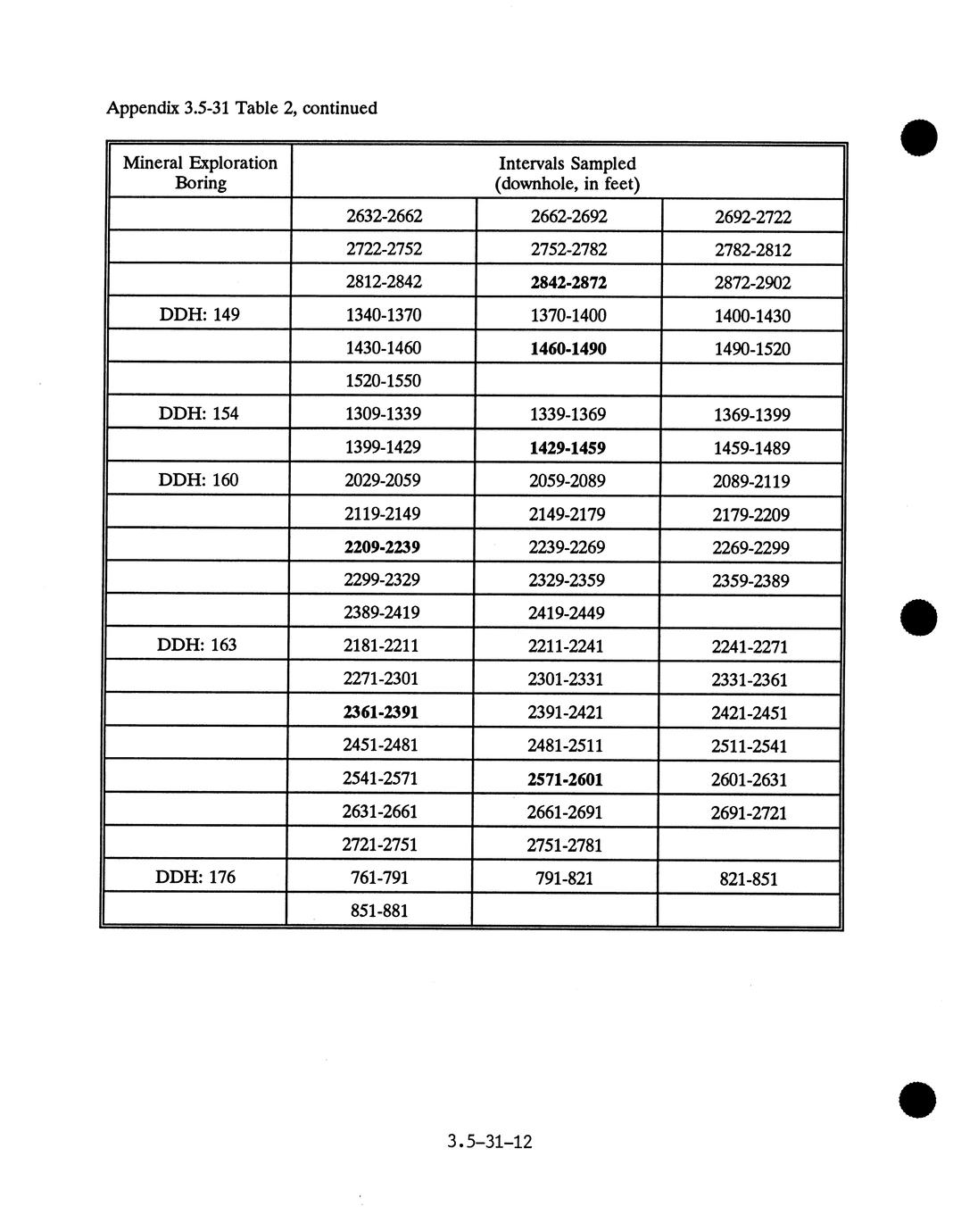 Appendix 3.5-31 Table 2, continued

| Mineral Exploration Boring | Intervals Sampled (downhole, in feet) | | |
|---|---|---|---|
| | 2632-2662 | 2662-2692 | 2692-2722 |
| | 2722-2752 | 2752-2782 | 2782-2812 |
| | 2812-2842 | 2842-2872 | 2872-2902 |
| DDH: 149 | 1340-1370 | 1370-1400 | 1400-1430 |
| | 1430-1460 | 1460-1490 | 1490-1520 |
| | 1520-1550 | | |
| DDH: 154 | 1309-1339 | 1339-1369 | 1369-1399 |
| | 1399-1429 | 1429-1459 | 1459-1489 |
| DDH: 160 | 2029-2059 | 2059-2089 | 2089-2119 |
| | 2119-2149 | 2149-2179 | 2179-2209 |
| | 2209-2239 | 2239-2269 | 2269-2299 |
| | 2299-2329 | 2329-2359 | 2359-2389 |
| | 2389-2419 | 2419-2449 | |
| DDH: 163 | 2181-2211 | 2211-2241 | 2241-2271 |
| | 2271-2301 | 2301-2331 | 2331-2361 |
| | 2361-2391 | 2391-2421 | 2421-2451 |
| | 2451-2481 | 2481-2511 | 2511-2541 |
| | 2541-2571 | 2571-2601 | 2601-2631 |
| | 2631-2661 | 2661-2691 | 2691-2721 |
| | 2721-2751 | 2751-2781 | |
| DDH: 176 | 761-791 | 791-821 | 821-851 |
| | 851-881 | | |

3.5-31-12